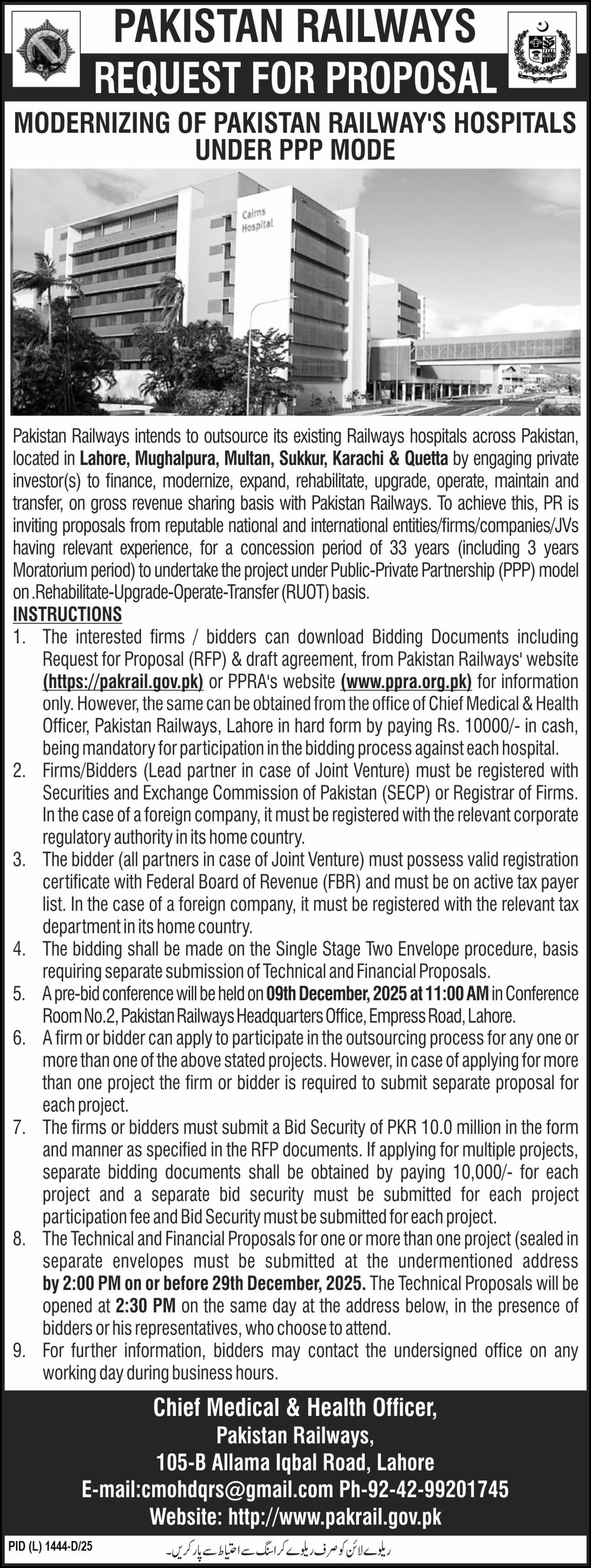 PAKISTAN RAILWAYS

REQUEST FOR PROPOSAL

MODERNIZING OF PAKISTAN RAILWAY'S HOSPITALS UNDER PPP MODE

Cairns Hospital

Pakistan Railways intends to outsource its existing Railways hospitals across Pakistan, located in Lahore, Mughalpura, Multan, Sukkur, Karachi & Quetta by engaging private investor(s) to finance, modernize, expand, rehabilitate, upgrade, operate, maintain and transfer, on gross revenue sharing basis with Pakistan Railways. To achieve this, PR is inviting proposals from reputable national and international entities/firms/companies/JVs having relevant experience, for a concession period of 33 years (including 3 years Moratorium period) to undertake the project under Public-Private Partnership (PPP) model on .Rehabilitate-Upgrade-Operate-Transfer (RUOT) basis.

INSTRUCTIONS

1. The interested firms / bidders can download Bidding Documents including Request for Proposal (RFP) & draft agreement, from Pakistan Railways' website (https://pakrail.gov.pk) or PPRA's website (www.ppra.org.pk) for information only. However, the same can be obtained from the office of Chief Medical & Health Officer, Pakistan Railways, Lahore in hard form by paying Rs. 10000/- in cash, being mandatory for participation in the bidding process against each hospital.
2. Firms/Bidders (Lead partner in case of Joint Venture) must be registered with Securities and Exchange Commission of Pakistan (SECP) or Registrar of Firms. In the case of a foreign company, it must be registered with the relevant corporate regulatory authority in its home country.
3. The bidder (all partners in case of Joint Venture) must possess valid registration certificate with Federal Board of Revenue (FBR) and must be on active tax payer list. In the case of a foreign company, it must be registered with the relevant tax department in its home country.
4. The bidding shall be made on the Single Stage Two Envelope procedure, basis requiring separate submission of Technical and Financial Proposals.
5. A pre-bid conference will be held on 09th December, 2025 at 11:00 AM in Conference Room No.2, Pakistan Railways Headquarters Office, Empress Road, Lahore.
6. A firm or bidder can apply to participate in the outsourcing process for any one or more than one of the above stated projects. However, in case of applying for more than one project the firm or bidder is required to submit separate proposal for each project.
7. The firms or bidders must submit a Bid Security of PKR 10.0 million in the form and manner as specified in the RFP documents. If applying for multiple projects, separate bidding documents shall be obtained by paying 10,000/- for each project and a separate bid security must be submitted for each project participation fee and Bid Security must be submitted for each project.
8. The Technical and Financial Proposals for one or more than one project (sealed in separate envelopes must be submitted at the undermentioned address by 2:00 PM on or before 29th December, 2025. The Technical Proposals will be opened at 2:30 PM on the same day at the address below, in the presence of bidders or his representatives, who choose to attend.
9. For further information, bidders may contact the undersigned office on any working day during business hours.

Chief Medical & Health Officer,
Pakistan Railways,
105-B Allama Iqbal Road, Lahore
E-mail:cmohdqrs@gmail.com Ph-92-42-99201745
Website: http://www.pakrail.gov.pk

PID (L) 1444-D/25

ریلوے لائن کو صرف ریلوے کراسنگ سے احتیاط سے پار کریں۔